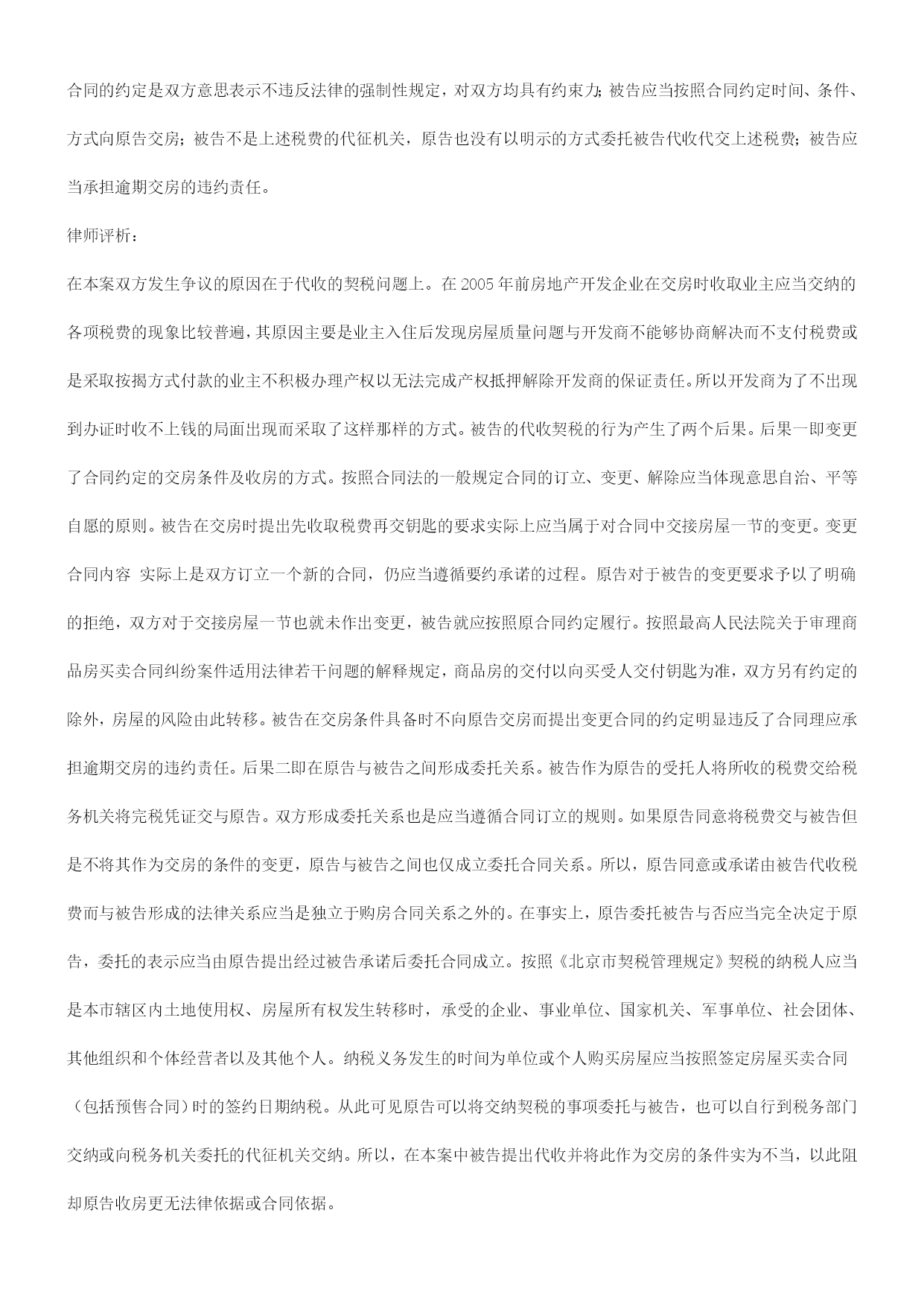 合同的约定是双方意思表示不违反法律的强制性规定，对双方均具有约束力；被告应当按照合同约定时间、条件、方式向原告交房；被告不是上述税费的代征机关，原告也没有以明示的方式委托被告代收代交上述税费；被告应当承担逾期交房的违约责任。

律师评析：

在本案双方发生争议的原因在于代收的契税问题上。在 2005 年前房地产开发企业在交房时收取业主应当交纳的各项税费的现象比较普遍，其原因主要是业主入住后发现房屋质量问题与开发商不能够协商解决而不支付税费或是采取按揭方式付款的业主不积极办理产权以无法完成产权抵押解除开发商的保证责任。所以开发商为了不出现到办证时收不上钱的局面出现而采取了这样那样的方式。被告的代收契税的行为产生了两个后果。后果一即变更了合同约定的交房条件及收房的方式。按照合同法的一般规定合同的订立、变更、解除应当体现意思自治、平等自愿的原则。被告在交房时提出先收取税费再交钥匙的要求实际上应当属于对合同中交接房屋一节的变更。变更合同内容 实际上是双方订立一个新的合同，仍应当遵循要约承诺的过程。原告对于被告的变更要求予以了明确的拒绝，双方对于交接房屋一节也就未作出变更，被告就应按照原合同约定履行。按照最高人民法院关于审理商品房买卖合同纠纷案件适用法律若干问题的解释规定，商品房的交付以向买受人交付钥匙为准，双方另有约定的除外，房屋的风险由此转移。被告在交房条件具备时不向原告交房而提出变更合同的约定明显违反了合同理应承担逾期交房的违约责任。后果二即在原告与被告之间形成委托关系。被告作为原告的受托人将所收的税费交给税务机关将完税凭证交与原告。双方形成委托关系也是应当遵循合同订立的规则。如果原告同意将税费交与被告但是不将其作为交房的条件的变更，原告与被告之间也仅成立委托合同关系。所以，原告同意或承诺由被告代收税费而与被告形成的法律关系应当是独立于购房合同关系之外的。在事实上，原告委托被告与否应当完全决定于原告，委托的表示应当由原告提出经过被告承诺后委托合同成立。按照《北京市契税管理规定》契税的纳税人应当是本市辖区内土地使用权、房屋所有权发生转移时，承受的企业、事业单位、国家机关、军事单位、社会团体、其他组织和个体经营者以及其他个人。纳税义务发生的时间为单位或个人购买房屋应当按照签定房屋买卖合同（包括预售合同）时的签约日期纳税。从此可见原告可以将交纳契税的事项委托与被告，也可以自行到税务部门交纳或向税务机关委托的代征机关交纳。所以，在本案中被告提出代收并将此作为交房的条件实为不当，以此阻却原告收房更无法律依据或合同依据。